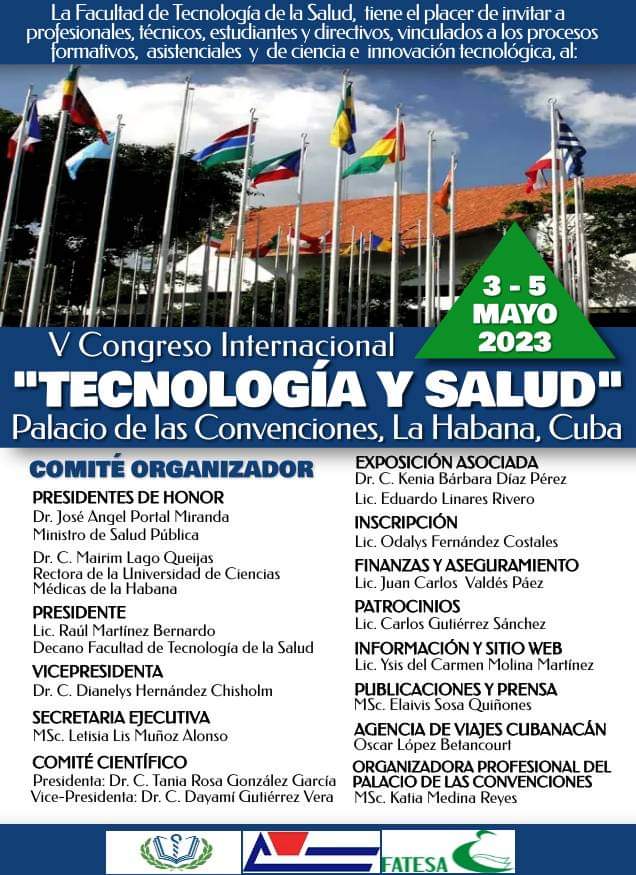 La Facultad de Tecnología de la Salud, tiene el placer de invitar a profesionales, técnicos, estudiantes y directivos, vinculados a los procesos formativos, asistenciales y de ciencia e innovación tecnológica, al:

3 - 5 MAYO 2023

V Congreso Internacional
"TECNOLOGÍA Y SALUD"
Palacio de las Convenciones, La Habana, Cuba

COMITÉ ORGANIZADOR

PRESIDENTES DE HONOR
Dr. José Angel Portal Miranda
Ministro de Salud Pública

Dr. C. Mairim Lago Queijas
Rectora de la Universidad de Ciencias Médicas de la Habana

PRESIDENTE
Lic. Raúl Martínez Bernardo
Decano Facultad de Tecnología de la Salud

VICEPRESIDENTA
Dr. C. Dianelys Hernández Chisholm

SECRETARIA EJECUTIVA
MSc. Letisia Lis Muñoz Alonso

COMITÉ CIENTÍFICO
Presidenta: Dr. C. Tania Rosa González García
Vice-Presidenta: Dr. C. Dayamí Gutiérrez Vera

EXPOSICIÓN ASOCIADA
Dr. C. Kenia Bárbara Díaz Pérez
Lic. Eduardo Linares Rivero

INSCRIPCIÓN
Lic. Odalys Fernández Costales

FINANZAS Y ASEGURAMIENTO
Lic. Juan Carlos Valdés Páez

PATROCINIOS
Lic. Carlos Gutiérrez Sánchez

INFORMACIÓN Y SITIO WEB
Lic. Ysis del Carmen Molina Martínez

PUBLICACIONES Y PRENSA
MSc. Elaivis Sosa Quiñones

AGENCIA DE VIAJES CUBANACÁN
Oscar López Betancourt

ORGANIZADORA PROFESIONAL DEL PALACIO DE LAS CONVENCIONES
MSc. Katia Medina Reyes

FATESA